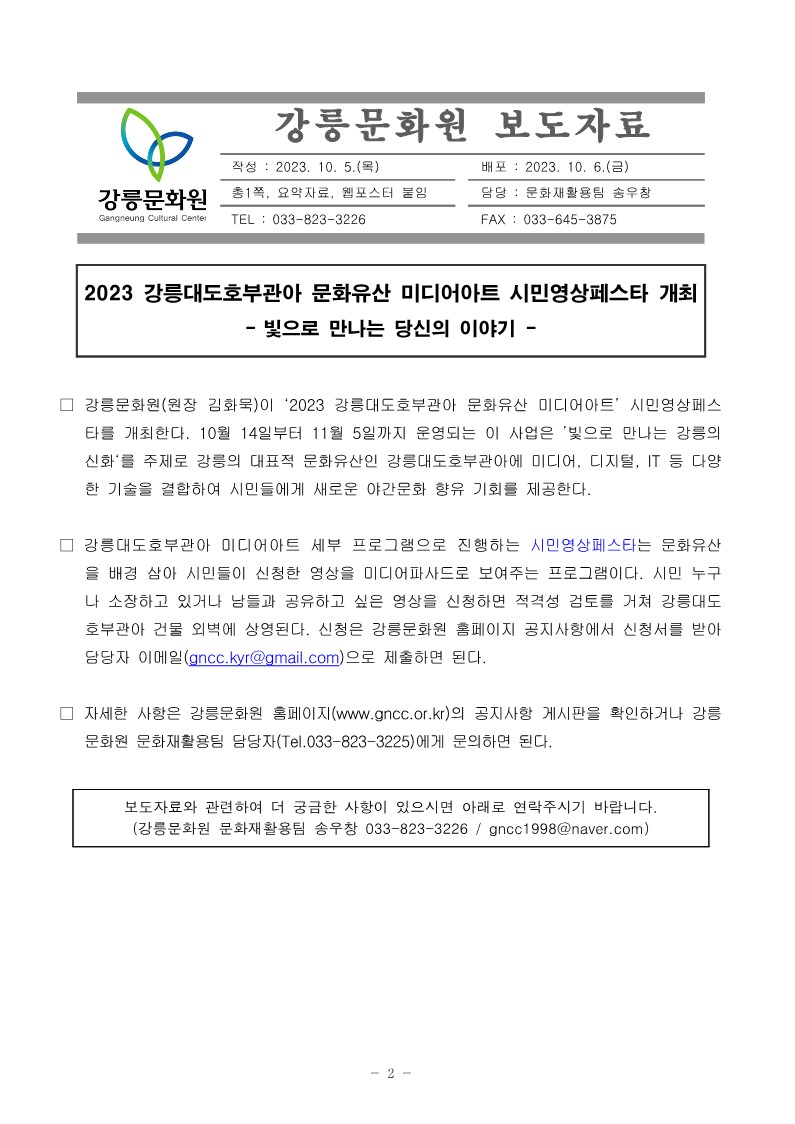 강릉문화원
Gangneung Cultural Center

강릉문화원 보도자료

| 작성 : 2023. 10. 5.(목) | 배포 : 2023. 10. 6.(금) |
|---|---|
| 총1쪽, 요약자료, 웹포스터 붙임 | 담당 : 문화재활용팀 송우창 |
| TEL : 033-823-3226 | FAX : 033-645-3875 |

2023 강릉대도호부관아 문화유산 미디어아트 시민영상페스타 개최
- 빛으로 만나는 당신의 이야기 -

□ 강릉문화원(원장 김화묵)이 '2023 강릉대도호부관아 문화유산 미디어아트' 시민영상페스타를 개최한다. 10월 14일부터 11월 5일까지 운영되는 이 사업은 '빛으로 만나는 강릉의 신화'를 주제로 강릉의 대표적 문화유산인 강릉대도호부관아에 미디어, 디지털, IT 등 다양한 기술을 결합하여 시민들에게 새로운 야간문화 향유 기회를 제공한다.

□ 강릉대도호부관아 미디어아트 세부 프로그램으로 진행하는 시민영상페스타는 문화유산을 배경 삼아 시민들이 신청한 영상을 미디어파사드로 보여주는 프로그램이다. 시민 누구나 소장하고 있거나 남들과 공유하고 싶은 영상을 신청하면 적격성 검토를 거쳐 강릉대도호부관아 건물 외벽에 상영된다. 신청은 강릉문화원 홈페이지 공지사항에서 신청서를 받아 담당자 이메일(gncc.kyr@gmail.com)으로 제출하면 된다.

□ 자세한 사항은 강릉문화원 홈페이지(www.gncc.or.kr)의 공지사항 게시판을 확인하거나 강릉문화원 문화재활용팀 담당자(Tel.033-823-3225)에게 문의하면 된다.

보도자료와 관련하여 더 궁금한 사항이 있으시면 아래로 연락주시기 바랍니다.
(강릉문화원 문화재활용팀 송우창 033-823-3226 / gncc1998@naver.com)

- 2 -